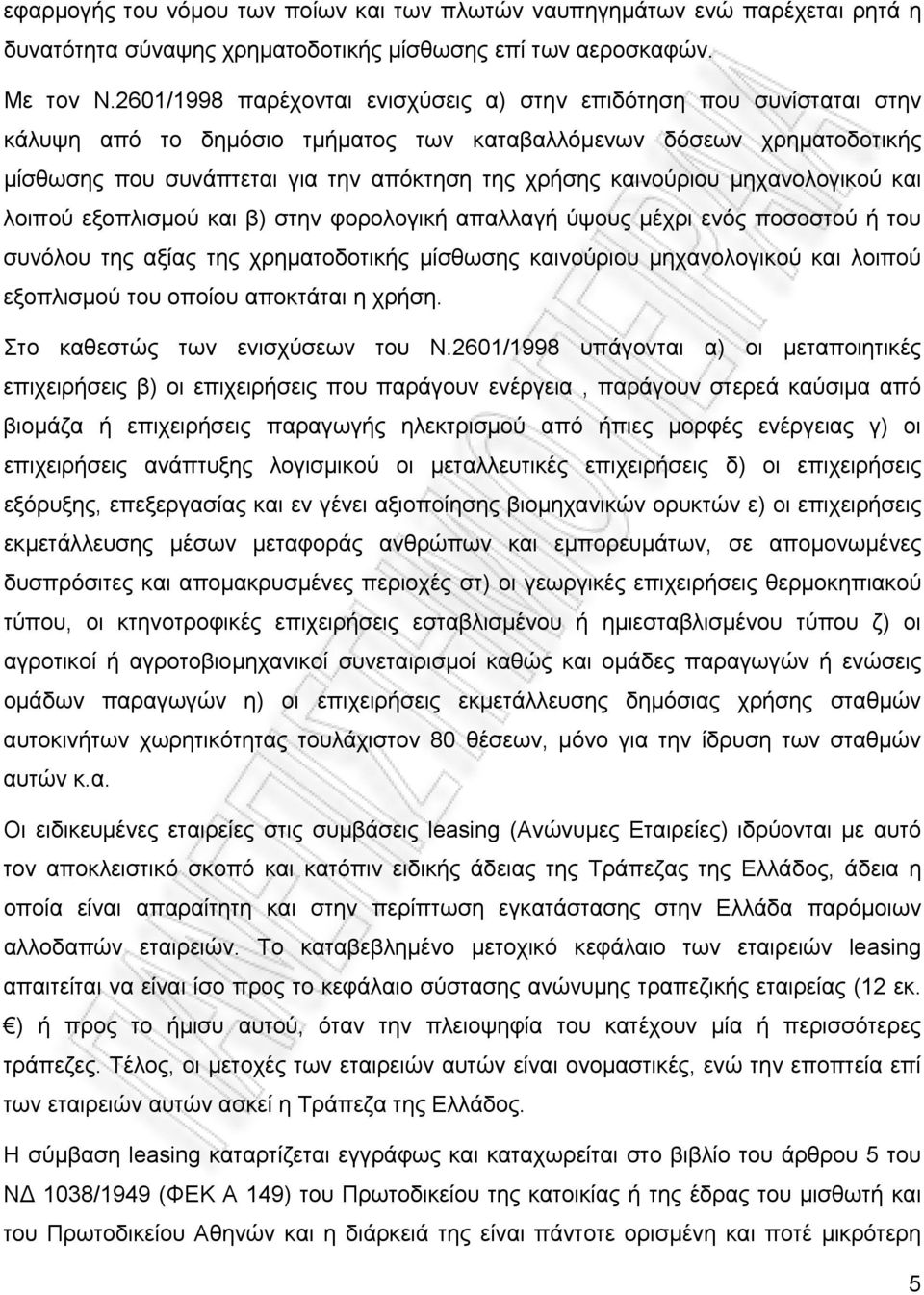 εφαρμογής του νόμου των ποίων και των πλωτών ναυπηγημάτων ενώ παρέχεται ρητά η δυνατότητα σύναψης χρηματοδοτικής μίσθωσης επί των αεροσκαφών.

Με τον Ν.2601/1998 παρέχονται ενισχύσεις α) στην επιδότηση που συνίσταται στην κάλυψη από το δημόσιο τμήματος των καταβαλλόμενων δόσεων χρηματοδοτικής μίσθωσης που συνάπτεται για την απόκτηση της χρήσης καινούριου μηχανολογικού και λοιπού εξοπλισμού και β) στην φορολογική απαλλαγή ύψους μέχρι ενός ποσοστού ή του συνόλου της αξίας της χρηματοδοτικής μίσθωσης καινούριου μηχανολογικού και λοιπού εξοπλισμού του οποίου αποκτάται η χρήση.

Στο καθεστώς των ενισχύσεων του Ν.2601/1998 υπάγονται α) οι μεταποιητικές επιχειρήσεις β) οι επιχειρήσεις που παράγουν ενέργεια , παράγουν στερεά καύσιμα από βιομάζα ή επιχειρήσεις παραγωγής ηλεκτρισμού από ήπιες μορφές ενέργειας γ) οι επιχειρήσεις ανάπτυξης λογισμικού οι μεταλλευτικές επιχειρήσεις δ) οι επιχειρήσεις εξόρυξης, επεξεργασίας και εν γένει αξιοποίησης βιομηχανικών ορυκτών ε) οι επιχειρήσεις εκμετάλλευσης μέσων μεταφοράς ανθρώπων και εμπορευμάτων, σε απομονωμένες δυσπρόσιτες και απομακρυσμένες περιοχές στ) οι γεωργικές επιχειρήσεις θερμοκηπιακού τύπου, οι κτηνοτροφικές επιχειρήσεις εσταβλισμένου ή ημιεσταβλισμένου τύπου ζ) οι αγροτικοί ή αγροτοβιομηχανικοί συνεταιρισμοί καθώς και ομάδες παραγωγών ή ενώσεις ομάδων παραγωγών η) οι επιχειρήσεις εκμετάλλευσης δημόσιας χρήσης σταθμών αυτοκινήτων χωρητικότητας τουλάχιστον 80 θέσεων, μόνο για την ίδρυση των σταθμών αυτών κ.α.

Οι ειδικευμένες εταιρείες στις συμβάσεις leasing (Ανώνυμες Εταιρείες) ιδρύονται με αυτό τον αποκλειστικό σκοπό και κατόπιν ειδικής άδειας της Τράπεζας της Ελλάδος, άδεια η οποία είναι απαραίτητη και στην περίπτωση εγκατάστασης στην Ελλάδα παρόμοιων αλλοδαπών εταιρειών. Το καταβεβλημένο μετοχικό κεφάλαιο των εταιρειών leasing απαιτείται να είναι ίσο προς το κεφάλαιο σύστασης ανώνυμης τραπεζικής εταιρείας (12 εκ. €) ή προς το ήμισυ αυτού, όταν την πλειοψηφία του κατέχουν μία ή περισσότερες τράπεζες. Τέλος, οι μετοχές των εταιρειών αυτών είναι ονομαστικές, ενώ την εποπτεία επί των εταιρειών αυτών ασκεί η Τράπεζα της Ελλάδος.

Η σύμβαση leasing καταρτίζεται εγγράφως και καταχωρείται στο βιβλίο του άρθρου 5 του ΝΔ 1038/1949 (ΦΕΚ Α 149) του Πρωτοδικείου της κατοικίας ή της έδρας του μισθωτή και του Πρωτοδικείου Αθηνών και η διάρκειά της είναι πάντοτε ορισμένη και ποτέ μικρότερη

5